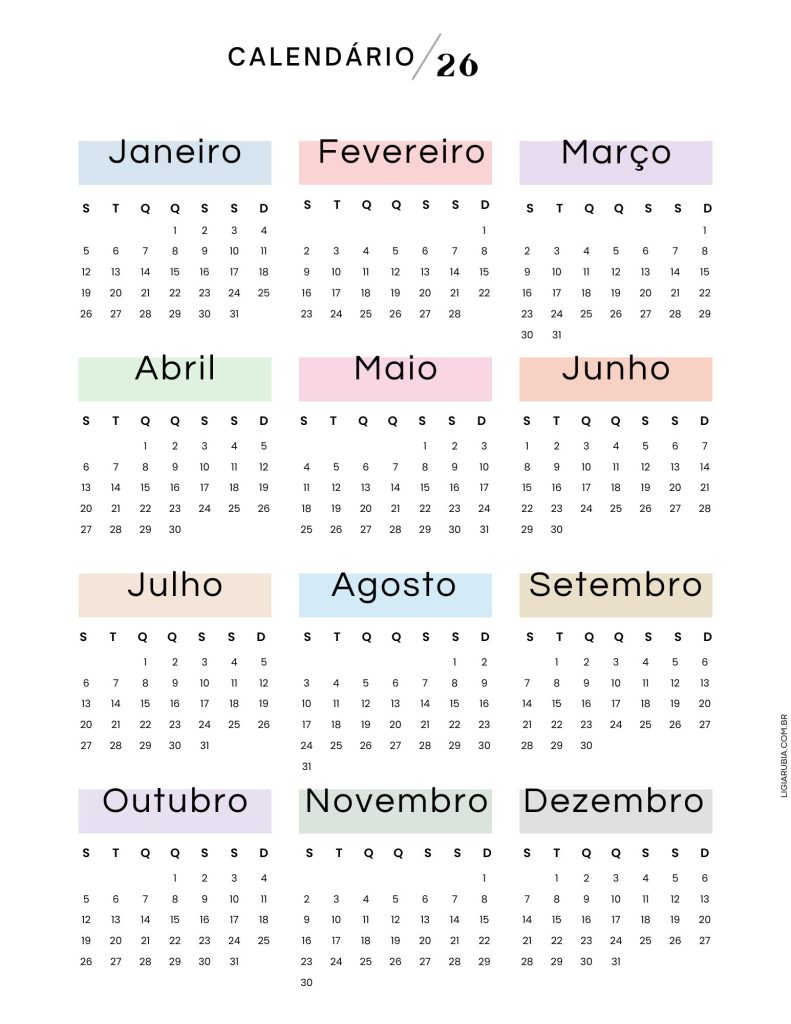 CALENDÁRIO 26

Janeiro

| S | T | Q | Q | S | S | D |
|---|---|---|---|---|---|---|
| | | | 1 | 2 | 3 | 4 |
| 5 | 6 | 7 | 8 | 9 | 10 | 11 |
| 12 | 13 | 14 | 15 | 16 | 17 | 18 |
| 19 | 20 | 21 | 22 | 23 | 24 | 25 |
| 26 | 27 | 28 | 29 | 30 | 31 | |

Fevereiro

| S | T | Q | Q | S | S | D |
|---|---|---|---|---|---|---|
| | | | | | | 1 |
| 2 | 3 | 4 | 5 | 6 | 7 | 8 |
| 9 | 10 | 11 | 12 | 13 | 14 | 15 |
| 16 | 17 | 18 | 19 | 20 | 21 | 22 |
| 23 | 24 | 25 | 26 | 27 | 28 | |

Março

| S | T | Q | Q | S | S | D |
|---|---|---|---|---|---|---|
| | | | | | | 1 |
| 2 | 3 | 4 | 5 | 6 | 7 | 8 |
| 9 | 10 | 11 | 12 | 13 | 14 | 15 |
| 16 | 17 | 18 | 19 | 20 | 21 | 22 |
| 23 | 24 | 25 | 26 | 27 | 28 | 29 |
| 30 | 31 | | | | | |

Abril

| S | T | Q | Q | S | S | D |
|---|---|---|---|---|---|---|
| | | 1 | 2 | 3 | 4 | 5 |
| 6 | 7 | 8 | 9 | 10 | 11 | 12 |
| 13 | 14 | 15 | 16 | 17 | 18 | 19 |
| 20 | 21 | 22 | 23 | 24 | 25 | 26 |
| 27 | 28 | 29 | 30 | | | |

Maio

| S | T | Q | Q | S | S | D |
|---|---|---|---|---|---|---|
| | | | | 1 | 2 | 3 |
| 4 | 5 | 6 | 7 | 8 | 9 | 10 |
| 11 | 12 | 13 | 14 | 15 | 16 | 17 |
| 18 | 19 | 20 | 21 | 22 | 23 | 24 |
| 25 | 26 | 27 | 28 | 29 | 30 | 31 |

Junho

| S | T | Q | Q | S | S | D |
|---|---|---|---|---|---|---|
| 1 | 2 | 3 | 4 | 5 | 6 | 7 |
| 8 | 9 | 10 | 11 | 12 | 13 | 14 |
| 15 | 16 | 17 | 18 | 19 | 20 | 21 |
| 22 | 23 | 24 | 25 | 26 | 27 | 28 |
| 29 | 30 | | | | | |

Julho

| S | T | Q | Q | S | S | D |
|---|---|---|---|---|---|---|
| | | 1 | 2 | 3 | 4 | 5 |
| 6 | 7 | 8 | 9 | 10 | 11 | 12 |
| 13 | 14 | 15 | 16 | 17 | 18 | 19 |
| 20 | 21 | 22 | 23 | 24 | 25 | 26 |
| 27 | 28 | 29 | 30 | 31 | | |

Agosto

| S | T | Q | Q | S | S | D |
|---|---|---|---|---|---|---|
| | | | | | 1 | 2 |
| 3 | 4 | 5 | 6 | 7 | 8 | 9 |
| 10 | 11 | 12 | 13 | 14 | 15 | 16 |
| 17 | 18 | 19 | 20 | 21 | 22 | 23 |
| 24 | 25 | 26 | 27 | 28 | 29 | 30 |
| 31 | | | | | | |

Setembro

| S | T | Q | Q | S | S | D |
|---|---|---|---|---|---|---|
| | 1 | 2 | 3 | 4 | 5 | 6 |
| 7 | 8 | 9 | 10 | 11 | 12 | 13 |
| 14 | 15 | 16 | 17 | 18 | 19 | 20 |
| 21 | 22 | 23 | 24 | 25 | 26 | 27 |
| 28 | 29 | 30 | | | | |

Outubro

| S | T | Q | Q | S | S | D |
|---|---|---|---|---|---|---|
| | | | 1 | 2 | 3 | 4 |
| 5 | 6 | 7 | 8 | 9 | 10 | 11 |
| 12 | 13 | 14 | 15 | 16 | 17 | 18 |
| 19 | 20 | 21 | 22 | 23 | 24 | 25 |
| 26 | 27 | 28 | 29 | 30 | 31 | |

Novembro

| S | T | Q | Q | S | S | D |
|---|---|---|---|---|---|---|
| | | | | | | 1 |
| 2 | 3 | 4 | 5 | 6 | 7 | 8 |
| 9 | 10 | 11 | 12 | 13 | 14 | 15 |
| 16 | 17 | 18 | 19 | 20 | 21 | 22 |
| 23 | 24 | 25 | 26 | 27 | 28 | 29 |
| 30 | | | | | | |

Dezembro

| S | T | Q | Q | S | S | D |
|---|---|---|---|---|---|---|
| | 1 | 2 | 3 | 4 | 5 | 6 |
| 7 | 8 | 9 | 10 | 11 | 12 | 13 |
| 14 | 15 | 16 | 17 | 18 | 19 | 20 |
| 21 | 22 | 23 | 24 | 25 | 26 | 27 |
| 28 | 29 | 30 | 31 | | | |

LIGIARUBIA.COM.BR